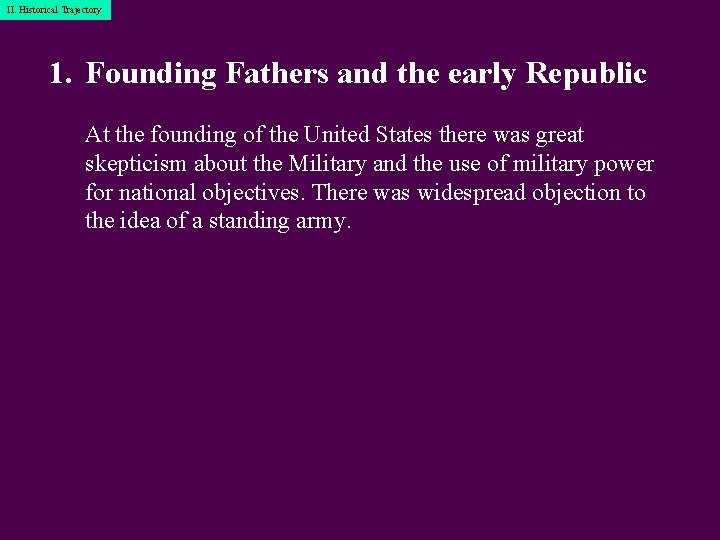 II. Historical Trajectory

1. Founding Fathers and the early Republic

At the founding of the United States there was great skepticism about the Military and the use of military power for national objectives. There was widespread objection to the idea of a standing army.